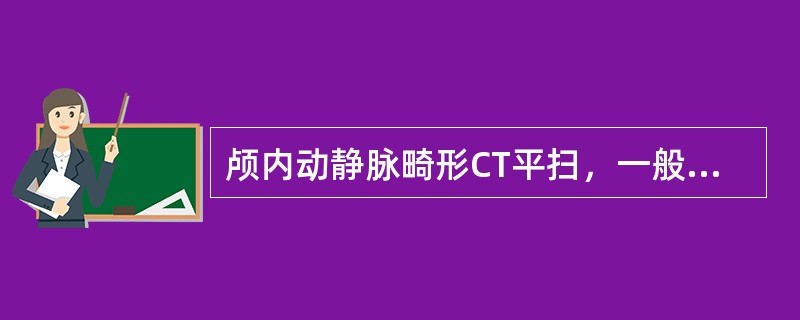 颅内动静脉畸形CT平扫，一般...